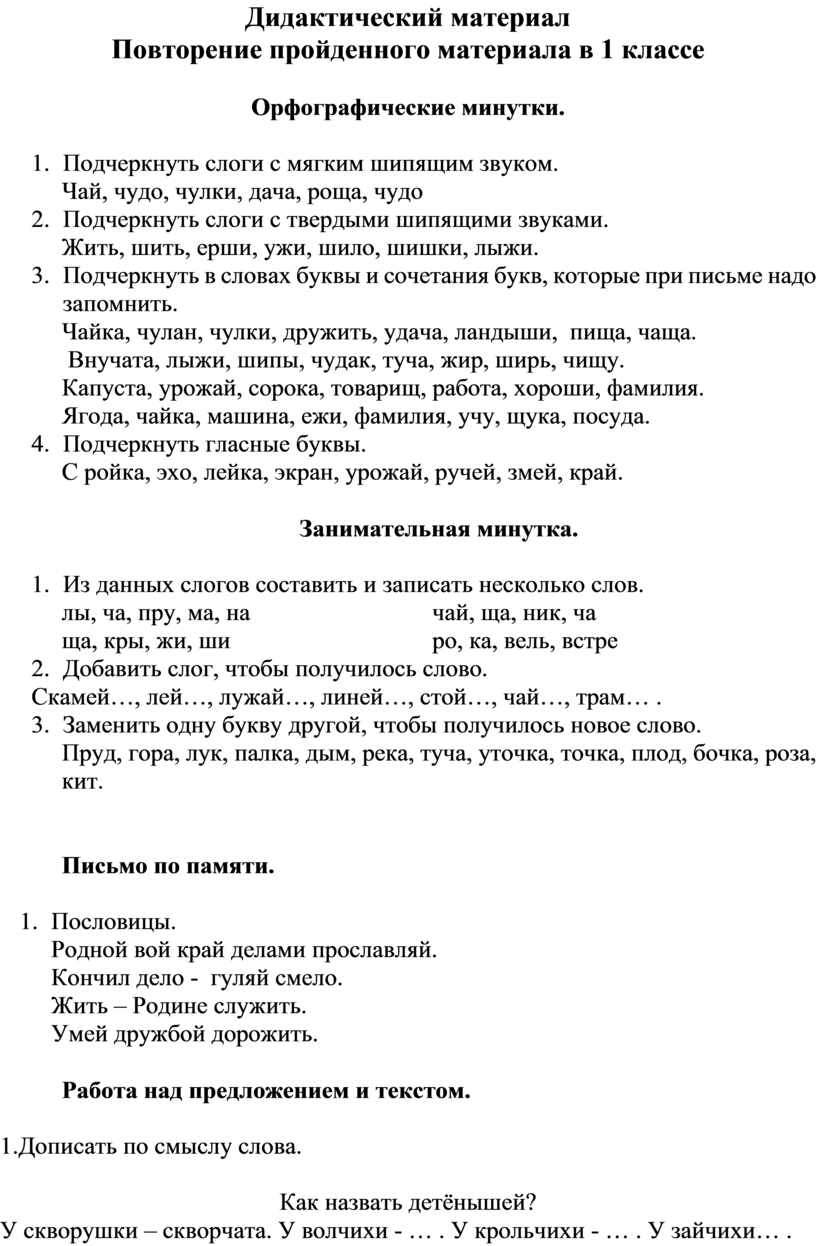 Дидактический материал
Повторение пройденного материала в 1 классе

Орфографические минутки.

1. Подчеркнуть слоги с мягким шипящим звуком.
Чай, чудо, чулки, дача, роща, чудо
2. Подчеркнуть слоги с твердыми шипящими звуками.
Жить, шить, ерши, ужи, шило, шишки, лыжи.
3. Подчеркнуть в словах буквы и сочетания букв, которые при письме надо запомнить.
Чайка, чулан, чулки, дружить, удача, ландыши, пища, чаща.
Внучата, лыжи, шипы, чудак, туча, жир, ширь, чищу.
Капуста, урожай, сорока, товарищ, работа, хороши, фамилия.
Ягода, чайка, машина, ежи, фамилия, учу, щука, посуда.
4. Подчеркнуть гласные буквы.
С ройка, эхо, лейка, экран, урожай, ручей, змей, край.

Занимательная минутка.

1. Из данных слогов составить и записать несколько слов.
лы, ча, пру, ма, на
ща, кры, жи, ши
чай, ща, ник, ча
ро, ка, вель, встре
2. Добавить слог, чтобы получилось слово.
Скамей…, лей…, лужай…, линей…, стой…, чай…, трам… .
3. Заменить одну букву другой, чтобы получилось новое слово.
Пруд, гора, лук, палка, дым, река, туча, уточка, точка, плод, бочка, роза, кит.

Письмо по памяти.

1. Пословицы.
Родной вой край делами прославляй.
Кончил дело - гуляй смело.
Жить – Родине служить.
Умей дружбой дорожить.

Работа над предложением и текстом.

1.Дописать по смыслу слова.

Как назвать детёнышей?
У скворушки – скворчата. У волчихи - … . У крольчихи - … . У зайчихи… .